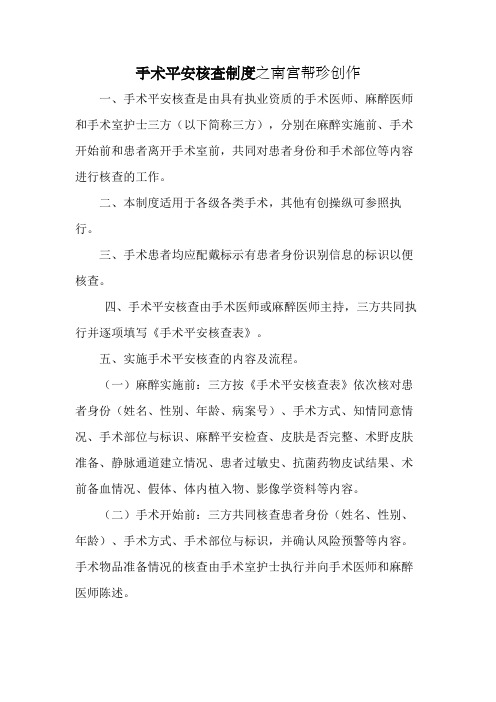 手术平安核查制度之南宫帮珍创作

一、手术平安核查是由具有执业资质的手术医师、麻醉医师和手术室护士三方（以下简称三方），分别在麻醉实施前、手术开始前和患者离开手术室前，共同对患者身份和手术部位等内容进行核查的工作。

二、本制度适用于各级各类手术，其他有创操纵可参照执行。

三、手术患者均应配戴标示有患者身份识别信息的标识以便核查。

四、手术平安核查由手术医师或麻醉医师主持，三方共同执行并逐项填写《手术平安核查表》。

五、实施手术平安核查的内容及流程。

（一）麻醉实施前：三方按《手术平安核查表》依次核对患者身份（姓名、性别、年龄、病案号）、手术方式、知情同意情况、手术部位与标识、麻醉平安检查、皮肤是否完整、术野皮肤准备、静脉通道建立情况、患者过敏史、抗菌药物皮试结果、术前备血情况、假体、体内植入物、影像学资料等内容。

（二）手术开始前：三方共同核查患者身份（姓名、性别、年龄）、手术方式、手术部位与标识，并确认风险预警等内容。手术物品准备情况的核查由手术室护士执行并向手术医师和麻醉医师陈述。